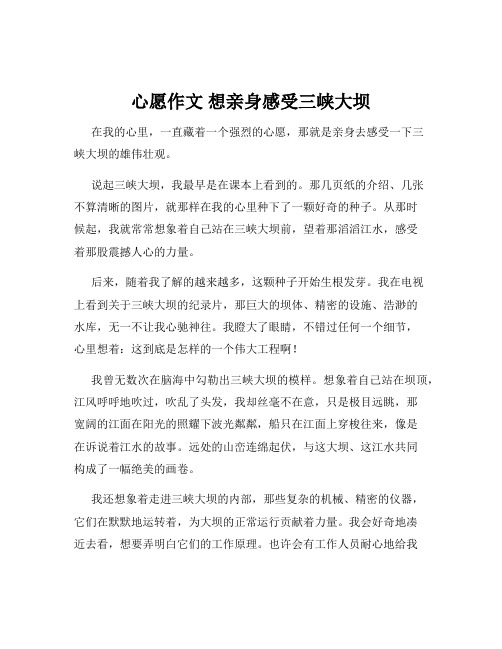 心愿作文 想亲身感受三峡大坝

在我的心里，一直藏着一个强烈的心愿，那就是亲身去感受一下三峡大坝的雄伟壮观。

说起三峡大坝，我最早是在课本上看到的。那几页纸的介绍、几张不算清晰的图片，就那样在我的心里种下了一颗好奇的种子。从那时候起，我就常常想象着自己站在三峡大坝前，望着那滔滔江水，感受着那股震撼人心的力量。

后来，随着我了解的越来越多，这颗种子开始生根发芽。我在电视上看到关于三峡大坝的纪录片，那巨大的坝体、精密的设施、浩渺的水库，无一不让我心驰神往。我瞪大了眼睛，不错过任何一个细节，心里想着：这到底是怎样的一个伟大工程啊！

我曾无数次在脑海中勾勒出三峡大坝的模样。想象着自己站在坝顶，江风呼呼地吹过，吹乱了头发，我却丝毫不在意，只是极目远眺，那宽阔的江面在阳光的照耀下波光粼粼，船只在江面上穿梭往来，像是在诉说着江水的故事。远处的山峦连绵起伏，与这大坝、这江水共同构成了一幅绝美的画卷。

我还想象着走进三峡大坝的内部，那些复杂的机械、精密的仪器，它们在默默地运转着，为大坝的正常运行贡献着力量。我会好奇地凑近去看，想要弄明白它们的工作原理。也许会有工作人员耐心地给我